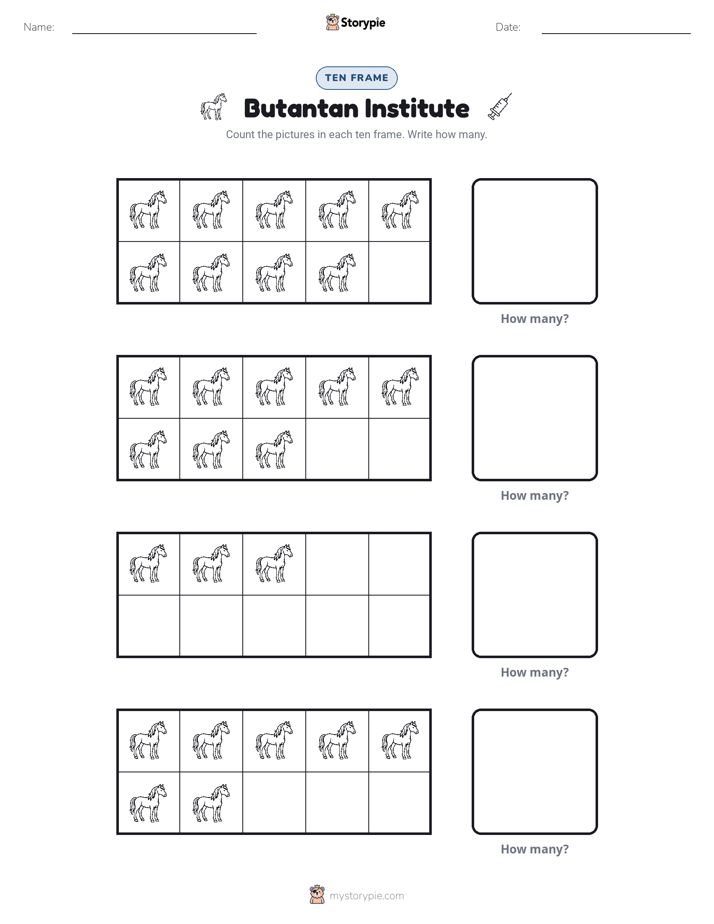 Name: ____ Storypie Date: ____

TEN FRAME

Butantan Institute

Count the pictures in each ten frame. Write how many.

How many?

How many?

How many?

How many?

mystorypie.com